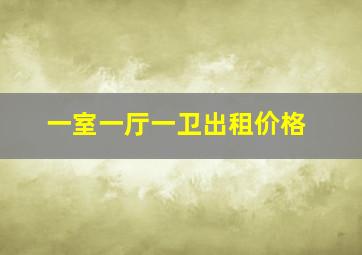 一室一厅一卫出租价格